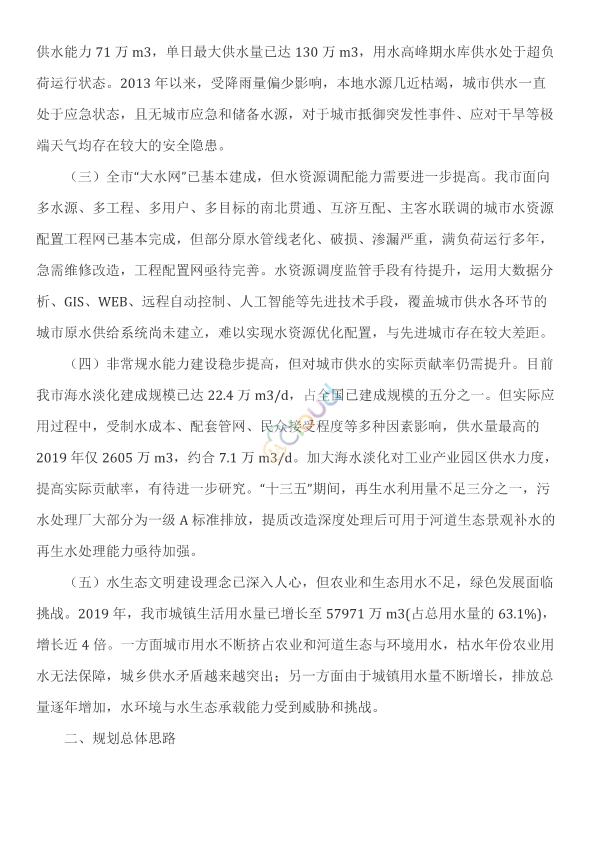 供水能力 71 万 m3，单日最大供水量已达 130 万 m3，用水高峰期水库供水处于超负荷运行状态。2013 年以来，受降雨量偏少影响，本地水源几近枯竭，城市供水一直处于应急状态，且无城市应急和储备水源，对于城市抵御突发性事件、应对干旱等极端天气均存在较大的安全隐患。

（三）全市“大水网”已基本建成，但水资源调配能力需要进一步提高。我市面向多水源、多工程、多用户、多目标的南北贯通、互济互配、主客水联调的城市水资源配置工程网已基本完成，但部分原水管线老化、破损、渗漏严重，满负荷运行多年，急需维修改造，工程配置网亟待完善。水资源调度监管手段有待提升，运用大数据分析、GIS、WEB、远程自动控制、人工智能等先进技术手段，覆盖城市供水各环节的城市原水供给系统尚未建立，难以实现水资源优化配置，与先进城市存在较大差距。

（四）非常规水能力建设稳步提高，但对城市供水的实际贡献率仍需提升。目前我市海水淡化建成规模已达 22.4 万 m3/d，占全国已建成规模的五分之一。但实际应用过程中，受制水成本、配套管网、民众接受程度等多种因素影响，供水量最高的 2019 年仅 2605 万 m3，约合 7.1 万 m3/d。加大海水淡化对工业产业园区供水力度，提高实际贡献率，有待进一步研究。“十三五”期间，再生水利用量不足三分之一，污水处理厂大部分为一级 A 标准排放，提质改造深度处理后可用于河道生态景观补水的再生水处理能力亟待加强。

（五）水生态文明建设理念已深入人心，但农业和生态用水不足，绿色发展面临挑战。2019 年，我市城镇生活用水量已增长至 57971 万 m3(占总用水量的 63.1%)，增长近 4 倍。一方面城市用水不断挤占农业和河道生态与环境用水，枯水年份农业用水无法保障，城乡供水矛盾越来越突出；另一方面由于城镇用水量不断增长，排放总量逐年增加，水环境与水生态承载能力受到威胁和挑战。

二、规划总体思路